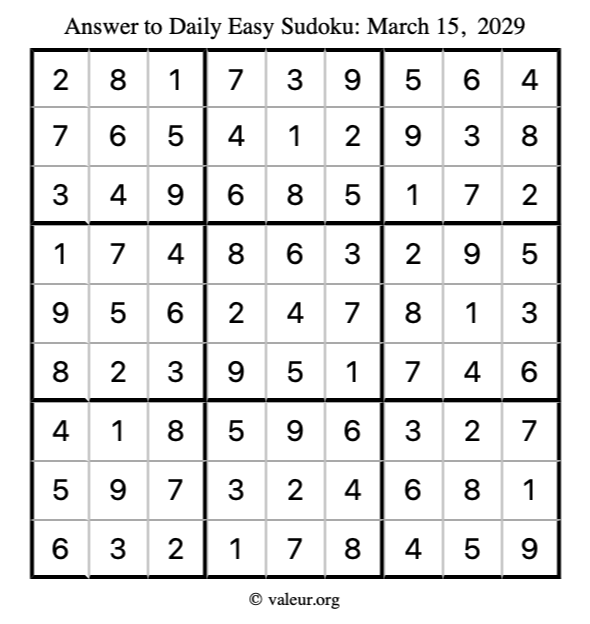 Answer to Daily Easy Sudoku: March 15, 2029

| | | | | | | | | |
|---|---|---|---|---|---|---|---|---|
| 2 | 8 | 1 | 7 | 3 | 9 | 5 | 6 | 4 |
| 7 | 6 | 5 | 4 | 1 | 2 | 9 | 3 | 8 |
| 3 | 4 | 9 | 6 | 8 | 5 | 1 | 7 | 2 |
| 1 | 7 | 4 | 8 | 6 | 3 | 2 | 9 | 5 |
| 9 | 5 | 6 | 2 | 4 | 7 | 8 | 1 | 3 |
| 8 | 2 | 3 | 9 | 5 | 1 | 7 | 4 | 6 |
| 4 | 1 | 8 | 5 | 9 | 6 | 3 | 2 | 7 |
| 5 | 9 | 7 | 3 | 2 | 4 | 6 | 8 | 1 |
| 6 | 3 | 2 | 1 | 7 | 8 | 4 | 5 | 9 |

© valeur.org